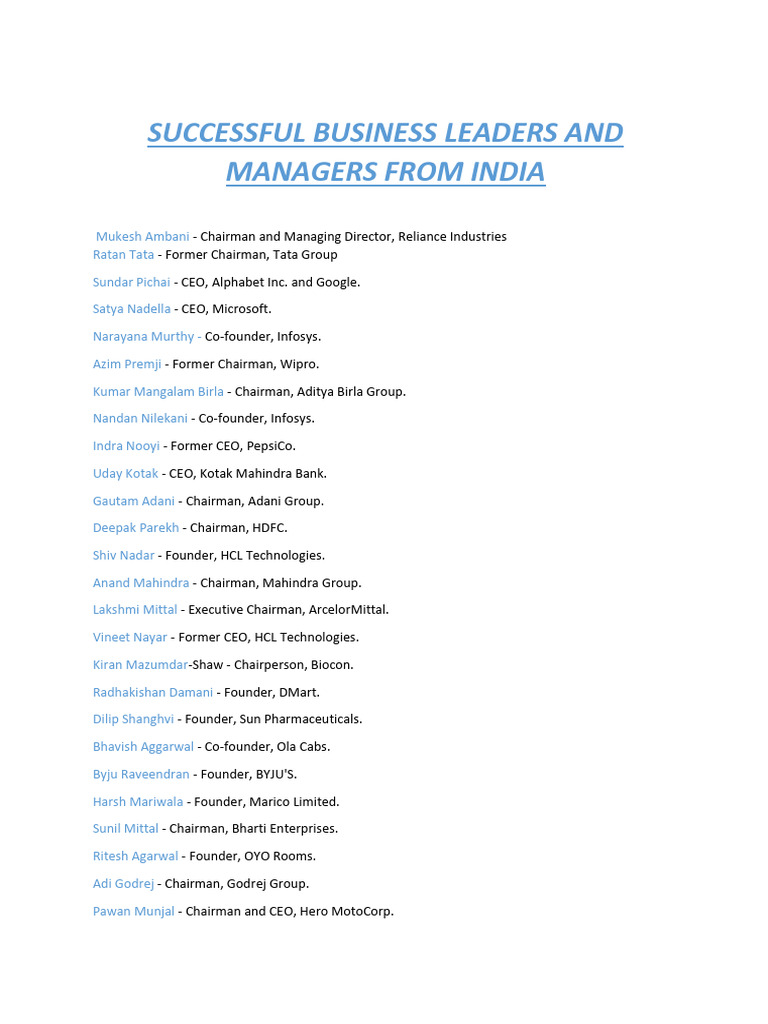 SUCCESSFUL BUSINESS LEADERS AND MANAGERS FROM INDIA

Mukesh Ambani - Chairman and Managing Director, Reliance Industries
Ratan Tata - Former Chairman, Tata Group

Sundar Pichai - CEO, Alphabet Inc. and Google.

Satya Nadella - CEO, Microsoft.

Narayana Murthy - Co-founder, Infosys.

Azim Premji - Former Chairman, Wipro.

Kumar Mangalam Birla - Chairman, Aditya Birla Group.

Nandan Nilekani - Co-founder, Infosys.

Indra Nooyi - Former CEO, PepsiCo.

Uday Kotak - CEO, Kotak Mahindra Bank.

Gautam Adani - Chairman, Adani Group.

Deepak Parekh - Chairman, HDFC.

Shiv Nadar - Founder, HCL Technologies.

Anand Mahindra - Chairman, Mahindra Group.

Lakshmi Mittal - Executive Chairman, ArcelorMittal.

Vineet Nayar - Former CEO, HCL Technologies.

Kiran Mazumdar-Shaw - Chairperson, Biocon.

Radhakishan Damani - Founder, DMart.

Dilip Shanghvi - Founder, Sun Pharmaceuticals.

Bhavish Aggarwal - Co-founder, Ola Cabs.

Byju Raveendran - Founder, BYJU'S.

Harsh Mariwala - Founder, Marico Limited.

Sunil Mittal - Chairman, Bharti Enterprises.

Ritesh Agarwal - Founder, OYO Rooms.

Adi Godrej - Chairman, Godrej Group.

Pawan Munjal - Chairman and CEO, Hero MotoCorp.